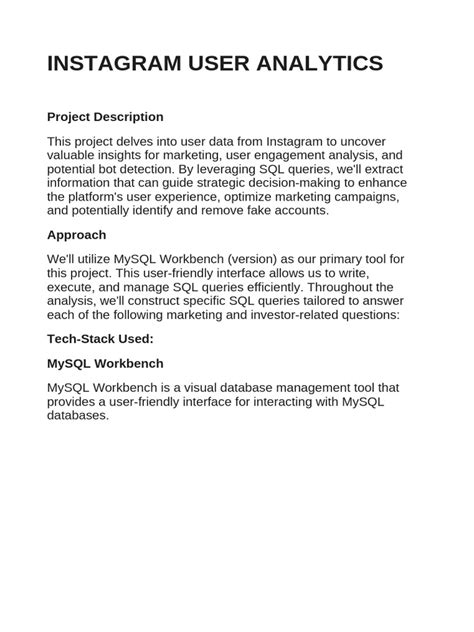 INSTAGRAM USER ANALYTICS

Project Description

This project delves into user data from Instagram to uncover valuable insights for marketing, user engagement analysis, and potential bot detection. By leveraging SQL queries, we'll extract information that can guide strategic decision-making to enhance the platform's user experience, optimize marketing campaigns, and potentially identify and remove fake accounts.

Approach

We'll utilize MySQL Workbench (version) as our primary tool for this project. This user-friendly interface allows us to write, execute, and manage SQL queries efficiently. Throughout the analysis, we'll construct specific SQL queries tailored to answer each of the following marketing and investor-related questions:

Tech-Stack Used:

MySQL Workbench

MySQL Workbench is a visual database management tool that provides a user-friendly interface for interacting with MySQL databases.